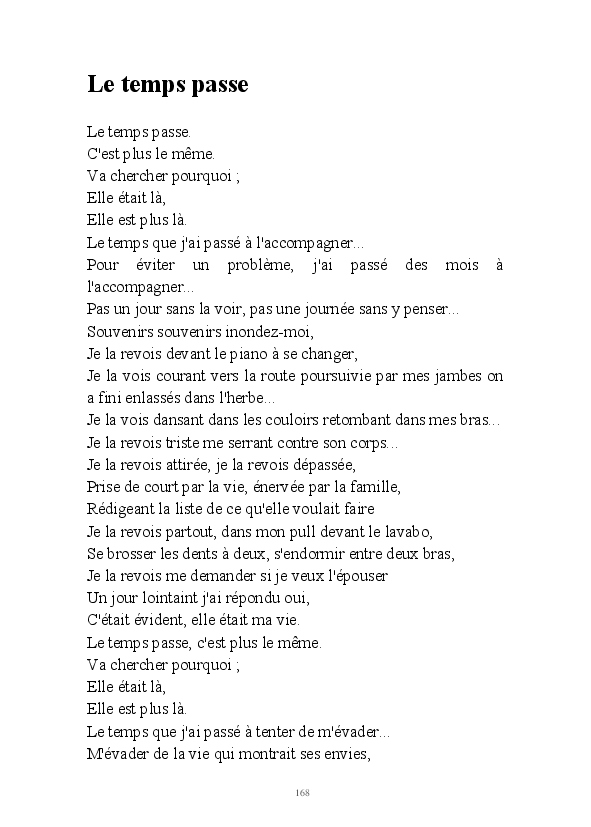 Le temps passe

Le temps passe.
C'est plus le même.
Va chercher pourquoi ;
Elle était là,
Elle est plus là.
Le temps que j'ai passé à l'accompagner...
Pour éviter un problème, j'ai passé des mois à l'accompagner...
Pas un jour sans la voir, pas une journée sans y penser...
Souvenirs souvenirs inondez-moi,
Je la revois devant le piano à se changer,
Je la vois courant vers la route poursuivie par mes jambes on a fini enlassés dans l'herbe...
Je la vois dansant dans les couloirs retombant dans mes bras...
Je la revois triste me serrant contre son corps...
Je la revois attirée, je la revois dépassée,
Prise de court par la vie, énervée par la famille,
Rédigeant la liste de ce qu'elle voulait faire
Je la revois partout, dans mon pull devant le lavabo,
Se brosser les dents à deux, s'endormir entre deux bras,
Je la revois me demander si je veux l'épouser
Un jour lointaint j'ai répondu oui,
C'était évident, elle était ma vie.
Le temps passe, c'est plus le même.
Va chercher pourquoi ;
Elle était là,
Elle est plus là.
Le temps que j'ai passé à tenter de m'évader...
M'évader de la vie qui montrait ses envies,

168